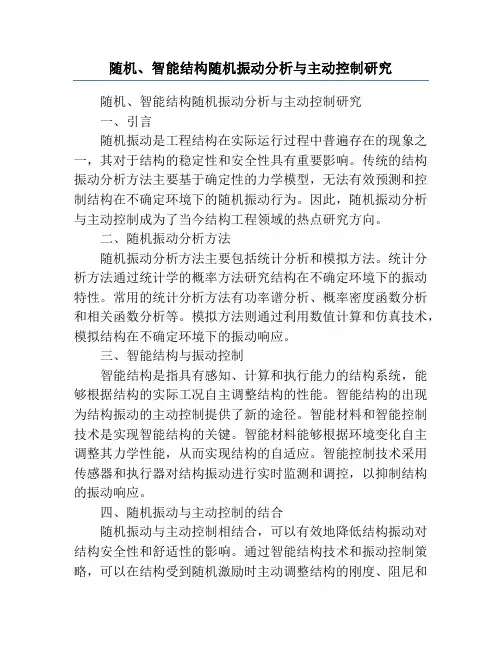 随机、智能结构随机振动分析与主动控制研究

随机、智能结构随机振动分析与主动控制研究

一、引言

随机振动是工程结构在实际运行过程中普遍存在的现象之一，其对于结构的稳定性和安全性具有重要影响。传统的结构振动分析方法主要基于确定性的力学模型，无法有效预测和控制结构在不确定环境下的随机振动行为。因此，随机振动分析与主动控制成为了当今结构工程领域的热点研究方向。

二、随机振动分析方法

随机振动分析方法主要包括统计分析和模拟方法。统计分析方法通过统计学的概率方法研究结构在不确定环境下的振动特性。常用的统计分析方法有功率谱分析、概率密度函数分析和相关函数分析等。模拟方法则通过利用数值计算和仿真技术，模拟结构在不确定环境下的振动响应。

三、智能结构与振动控制

智能结构是指具有感知、计算和执行能力的结构系统，能够根据结构的实际工况自主调整结构的性能。智能结构的出现为结构振动的主动控制提供了新的途径。智能材料和智能控制技术是实现智能结构的关键。智能材料能够根据环境变化自主调整其力学性能，从而实现结构的自适应。智能控制技术采用传感器和执行器对结构振动进行实时监测和调控，以抑制结构的振动响应。

四、随机振动与主动控制的结合

随机振动与主动控制相结合，可以有效地降低结构振动对结构安全性和舒适性的影响。通过智能结构技术和振动控制策略，可以在结构受到随机激励时主动调整结构的刚度、阻尼和